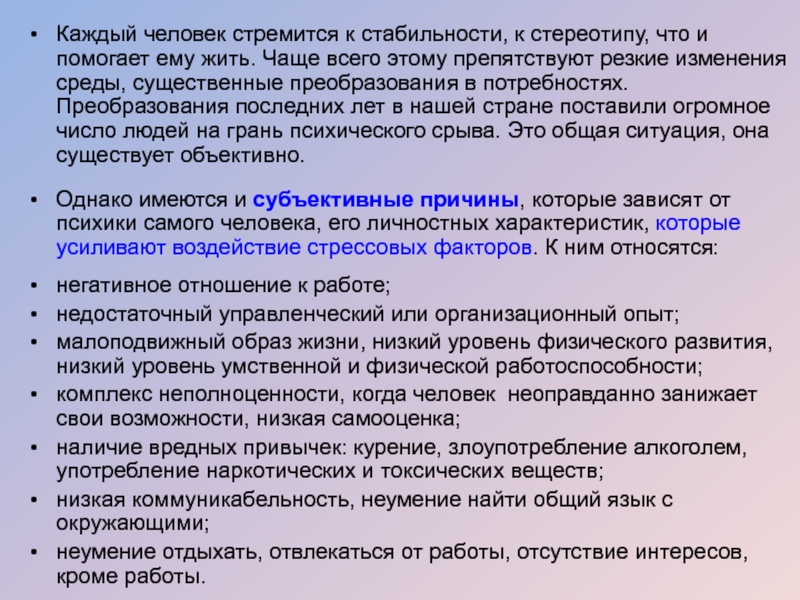 • Каждый человек стремится к стабильности, к стереотипу, что и помогает ему жить. Чаще всего этому препятствуют резкие изменения среды, существенные преобразования в потребностях. Преобразования последних лет в нашей стране поставили огромное число людей на грань психического срыва. Это общая ситуация, она существует объективно.

• Однако имеются и субъективные причины, которые зависят от психики самого человека, его личностных характеристик, которые усиливают воздействие стрессовых факторов. К ним относятся:

• негативное отношение к работе;
• недостаточный управленческий или организационный опыт;
• малоподвижный образ жизни, низкий уровень физического развития, низкий уровень умственной и физической работоспособности;
• комплекс неполноценности, когда человек неоправданно занижает свои возможности, низкая самооценка;
• наличие вредных привычек: курение, злоупотребление алкоголем, употребление наркотических и токсических веществ;
• низкая коммуникабельность, неумение найти общий язык с окружающими;
• неумение отдыхать, отвлекаться от работы, отсутствие интересов, кроме работы.